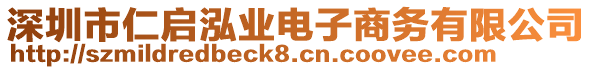 深圳市仁启泓业电子商务有限公司
http://szmildredbeck8.cn.coovee.com